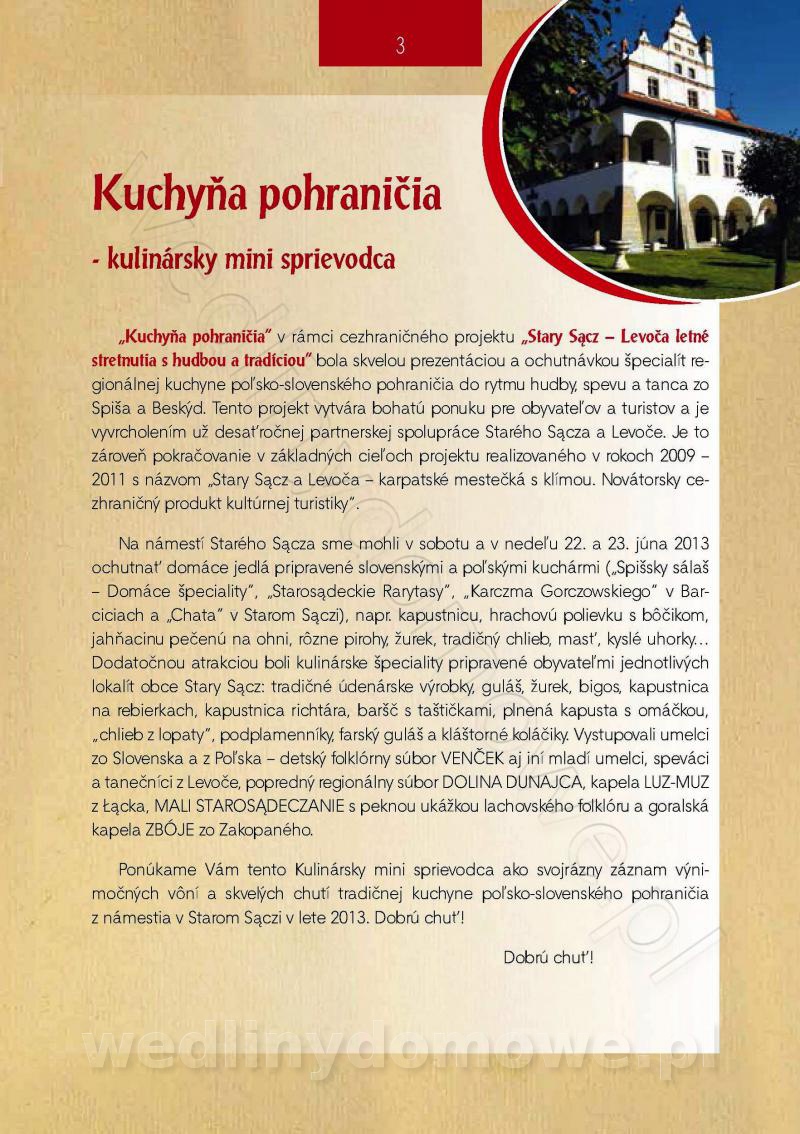 3

Kuchyňa pohraničia

- kulinársky mini sprievodca

„Kuchyňa pohraničia" v rámci cezhraničného projektu „Stary Sącz – Levoča letné stretnutia s hudbou a tradíciou" bola skvelou prezentáciou a ochutnávkou špecialít regionálnej kuchyne poľsko-slovenského pohraničia do rytmu hudby, spevu a tanca zo Spiša a Beskýd. Tento projekt vytvára bohatú ponuku pre obyvateľov a turistov a je vyvrcholením už desaťročnej partnerskej spolupráce Starého Sącza a Levoče. Je to zároveň pokračovanie v základných cieľoch projektu realizovaného v rokoch 2009 – 2011 s názvom „Stary Sącz a Levoča – karpatské mestečká s klímou. Novátorsky cezhraničný produkt kultúrnej turistiky".

Na námestí Starého Sącza sme mohli v sobotu a v nedeľu 22. a 23. júna 2013 ochutnať domáce jedlá pripravené slovenskými a poľskými kuchármi („Spišsky sálaš – Domáce špeciality", „Starosądeckie Rarytasy", „Karczma Gorczowskiego" v Barciciach a „Chata" v Starom Sączi), napr. kapustnicu, hrachovú polievku s bôčikom, jahňacinu pečenú na ohni, rôzne pirohy, žurek, tradičný chlieb, masť, kyslé uhorky... Dodatočnou atrakciou boli kulinárske špeciality pripravené obyvateľmi jednotlivých lokalít obce Stary Sącz: tradičné údenárske výrobky, guláš, žurek, bigos, kapustnica na rebierkach, kapustnica richtára, baršč s taštičkami, plnená kapusta s omáčkou, „chlieb z lopaty", podplamenníky, farský guláš a kláštorné koláčiky. Vystupovali umelci zo Slovenska a z Poľska – detský folklórny súbor VENČEK aj iní mladí umelci, speváci a tanečníci z Levoče, popredný regionálny súbor DOLINA DUNAJCA, kapela LUZ-MUZ z Łącka, MALI STAROSĄDECZANIE s peknou ukážkou lachovského folklóru a goralská kapela ZBÓJE zo Zakopaného.

Ponúkame Vám tento Kulinársky mini sprievodca ako svojrázny záznam výnimočných vôní a skvelých chutí tradičnej kuchyne poľsko-slovenského pohraničia z námestia v Starom Sączi v lete 2013. Dobrú chuť!

Dobrú chuť!

wedlinydomowe.pl